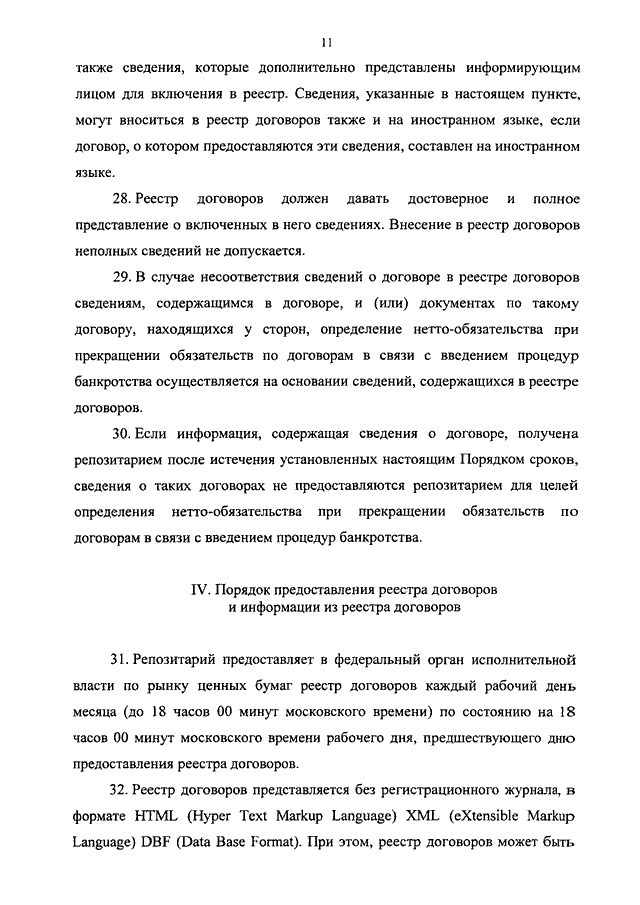 11

также сведения, которые дополнительно представлены информирующим лицом для включения в реестр. Сведения, указанные в настоящем пункте, могут вноситься в реестр договоров также и на иностранном языке, если договор, о котором предоставляются эти сведения, составлен на иностранном языке.

28. Реестр договоров должен давать достоверное и полное представление о включенных в него сведениях. Внесение в реестр договоров неполных сведений не допускается.

29. В случае несоответствия сведений о договоре в реестре договоров сведениям, содержащимся в договоре, и (или) документах по такому договору, находящихся у сторон, определение нетто-обязательства при прекращении обязательств по договорам в связи с введением процедур банкротства осуществляется на основании сведений, содержащихся в реестре договоров.

30. Если информация, содержащая сведения о договоре, получена репозитарием после истечения установленных настоящим Порядком сроков, сведения о таких договорах не предоставляются репозитарием для целей определения нетто-обязательства при прекращении обязательств по договорам в связи с введением процедур банкротства.

IV. Порядок предоставления реестра договоров и информации из реестра договоров

31. Репозитарий предоставляет в федеральный орган исполнительной власти по рынку ценных бумаг реестр договоров каждый рабочий день месяца (до 18 часов 00 минут московского времени) по состоянию на 18 часов 00 минут московского времени рабочего дня, предшествующего дню предоставления реестра договоров.

32. Реестр договоров представляется без регистрационного журнала, в формате HTML (Hyper Text Markup Language) XML (eXtensible Markup Language) DBF (Data Base Format). При этом, реестр договоров может быть